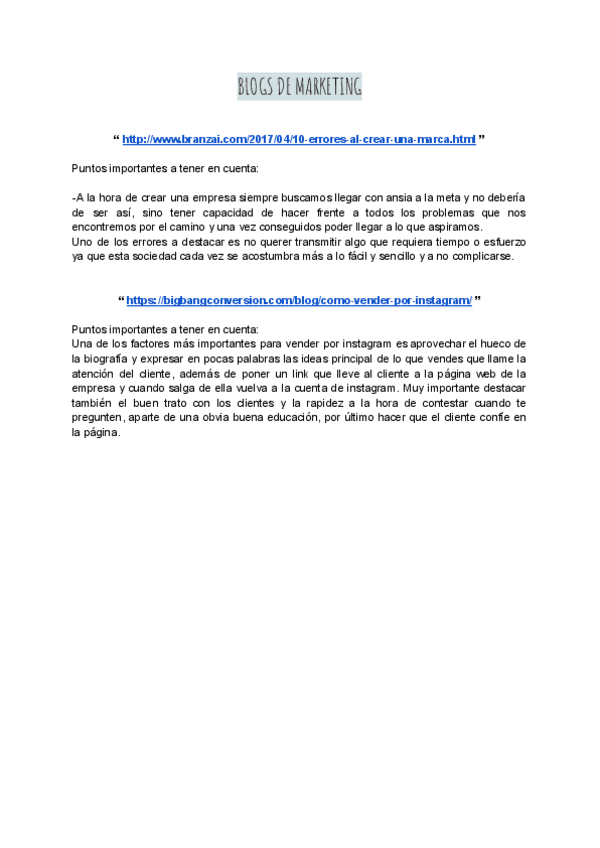 BLOGS DE MARKETING

“ http://www.branzai.com/2017/04/10-errores-al-crear-una-marca.html ”

Puntos importantes a tener en cuenta:

-A la hora de crear una empresa siempre buscamos llegar con ansia a la meta y no debería de ser así, sino tener capacidad de hacer frente a todos los problemas que nos encontremos por el camino y una vez conseguidos poder llegar a lo que aspiramos.
Uno de los errores a destacar es no querer transmitir algo que requiera tiempo o esfuerzo ya que esta sociedad cada vez se acostumbra más a lo fácil y sencillo y a no complicarse.

“ https://bigbangconversion.com/blog/como-vender-por-instagram/ ”

Puntos importantes a tener en cuenta:
Una de los factores más importantes para vender por instagram es aprovechar el hueco de la biografía y expresar en pocas palabras las ideas principal de lo que vendes que llame la atención del cliente, además de poner un link que lleve al cliente a la página web de la empresa y cuando salga de ella vuelva a la cuenta de instagram. Muy importante destacar también el buen trato con los clientes y la rapidez a la hora de contestar cuando te pregunten, aparte de una obvia buena educación, por último hacer que el cliente confíe en la página.